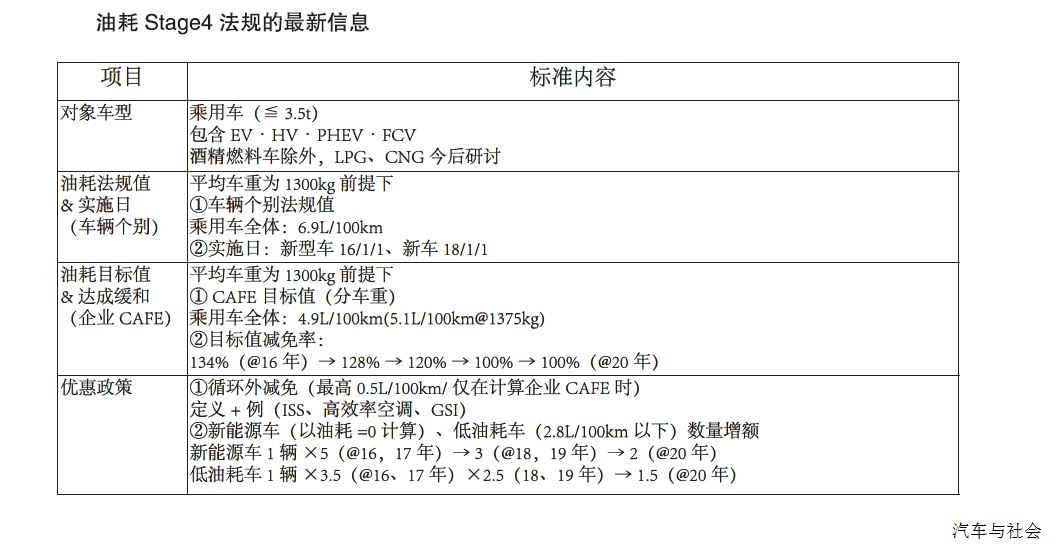 油耗 Stage4 法规的最新信息

| 项目 | 标准内容 |
|---|---|
| 对象车型 | 乘用车（≦ 3.5t）<br>包含 EV · HV · PHEV · FCV<br>酒精燃料车除外，LPG、CNG 今后研讨 |
| 油耗法规值 & 实施日（车辆个别） | 平均车重为 1300kg 前提下<br>①车辆个别法规值<br>乘用车全体：6.9L/100km<br>②实施日：新型车 16/1/1、新车 18/1/1 |
| 油耗目标值 & 达成缓和（企业 CAFE） | 平均车重为 1300kg 前提下<br>① CAFE 目标值（分车重）<br>乘用车全体：4.9L/100km(5.1L/100km@1375kg)<br>②目标值减免率：<br>134%（@16 年）→ 128% → 120% → 100% → 100%（@20 年） |
| 优惠政策 | ①循环外减免（最高 0.5L/100km/ 仅在计算企业 CAFE 时）<br>定义 + 例（ISS、高效率空调、GSI）<br>②新能源车（以油耗 =0 计算）、低油耗车（2.8L/100km 以下）数量增额<br>新能源车 1 辆 ×5（@16，17 年）→ 3（@18，19 年）→ 2（@20 年）<br>低油耗车 1 辆 ×3.5（@16、17 年）×2.5（18、19 年）→ 1.5（@20 年） |

汽车与社会